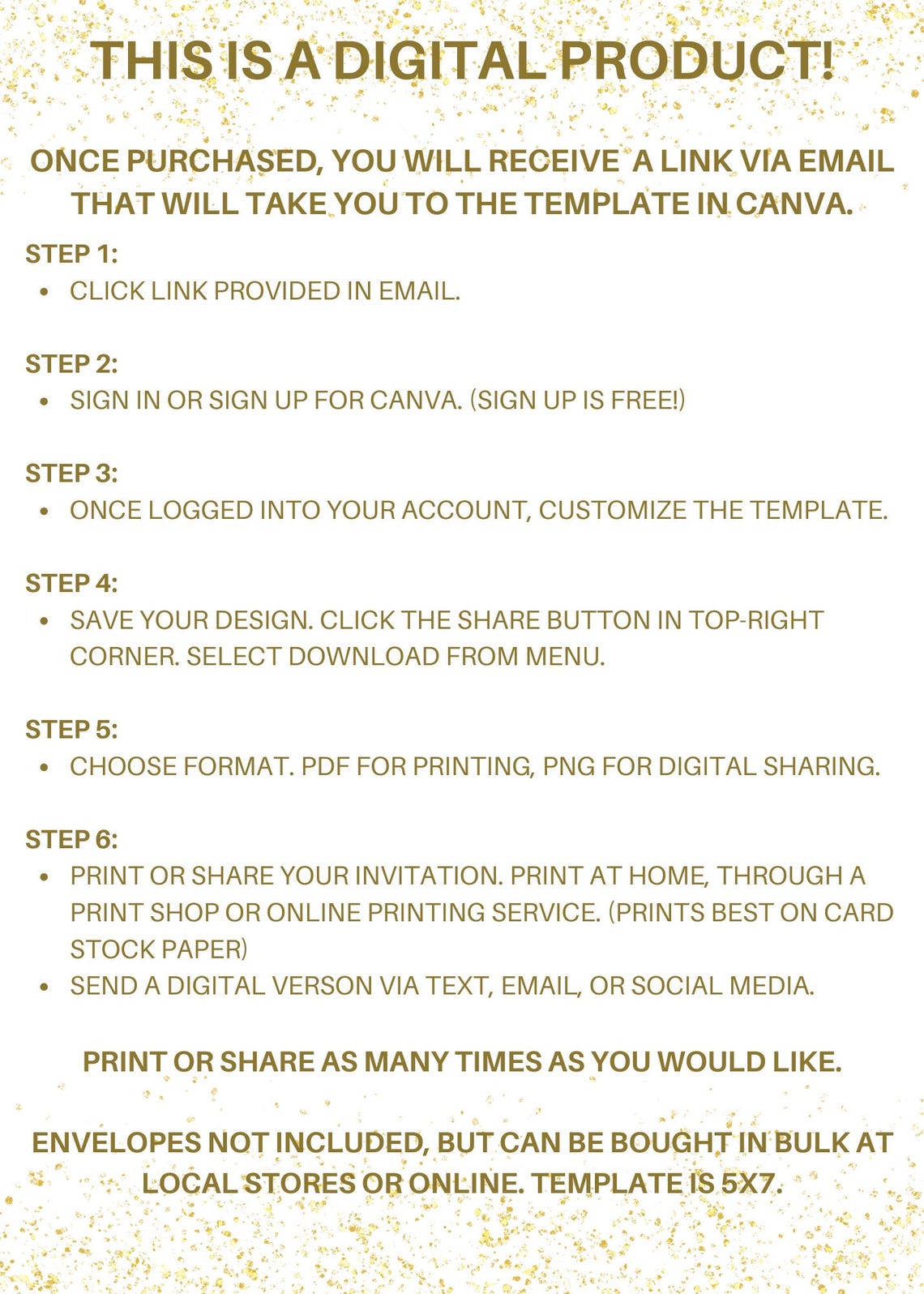 THIS IS A DIGITAL PRODUCT!

ONCE PURCHASED, YOU WILL RECEIVE A LINK VIA EMAIL THAT WILL TAKE YOU TO THE TEMPLATE IN CANVA.

STEP 1:
• CLICK LINK PROVIDED IN EMAIL.

STEP 2:
• SIGN IN OR SIGN UP FOR CANVA. (SIGN UP IS FREE!)

STEP 3:
• ONCE LOGGED INTO YOUR ACCOUNT, CUSTOMIZE THE TEMPLATE.

STEP 4:
• SAVE YOUR DESIGN. CLICK THE SHARE BUTTON IN TOP-RIGHT CORNER. SELECT DOWNLOAD FROM MENU.

STEP 5:
• CHOOSE FORMAT. PDF FOR PRINTING, PNG FOR DIGITAL SHARING.

STEP 6:
• PRINT OR SHARE YOUR INVITATION. PRINT AT HOME, THROUGH A PRINT SHOP OR ONLINE PRINTING SERVICE. (PRINTS BEST ON CARD STOCK PAPER)
• SEND A DIGITAL VERSON VIA TEXT, EMAIL, OR SOCIAL MEDIA.

PRINT OR SHARE AS MANY TIMES AS YOU WOULD LIKE.

ENVELOPES NOT INCLUDED, BUT CAN BE BOUGHT IN BULK AT LOCAL STORES OR ONLINE. TEMPLATE IS 5X7.